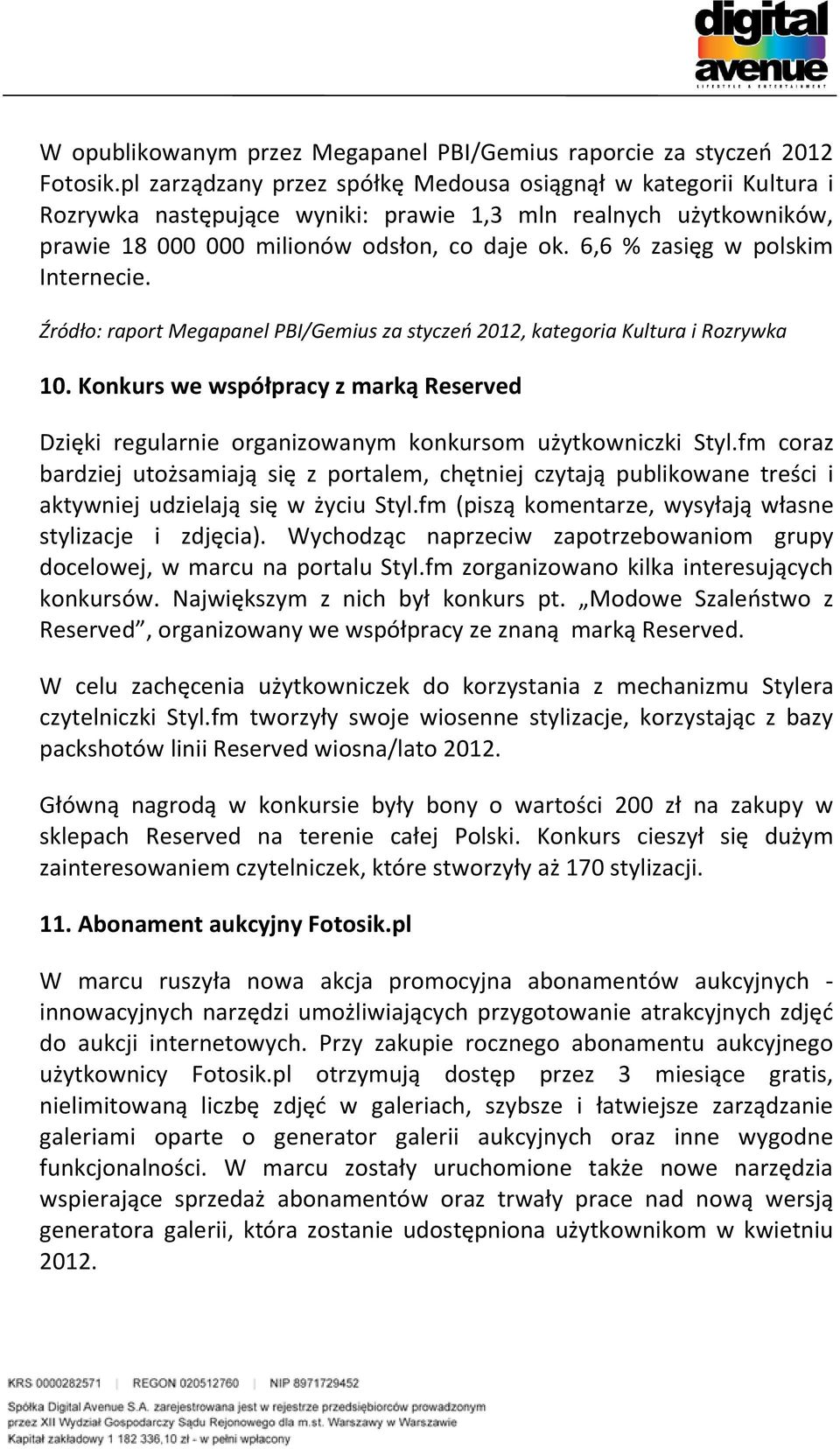 digital avenue
LIFESTYLE & ENTERTAINMENT

W opublikowanym przez Megapanel PBI/Gemius raporcie za styczeń 2012 Fotosik.pl zarządzany przez spółkę Medousa osiągnął w kategorii Kultura i Rozrywka następujące wyniki: prawie 1,3 mln realnych użytkowników, prawie 18 000 000 milionów odsłon, co daje ok. 6,6 % zasięg w polskim Internecie.

Źródło: raport Megapanel PBI/Gemius za styczeń 2012, kategoria Kultura i Rozrywka

10. Konkurs we współpracy z marką Reserved

Dzięki regularnie organizowanym konkursom użytkowniczki Styl.fm coraz bardziej utożsamiają się z portalem, chętniej czytają publikowane treści i aktywniej udzielają się w życiu Styl.fm (piszą komentarze, wysyłają własne stylizacje i zdjęcia). Wychodząc naprzeciw zapotrzebowaniom grupy docelowej, w marcu na portalu Styl.fm zorganizowano kilka interesujących konkursów. Największym z nich był konkurs pt. „Modowe Szaleństwo z Reserved”, organizowany we współpracy ze znaną marką Reserved.

W celu zachęcenia użytkowniczek do korzystania z mechanizmu Stylera czytelniczki Styl.fm tworzyły swoje wiosenne stylizacje, korzystając z bazy packshotów linii Reserved wiosna/lato 2012.

Główną nagrodą w konkursie były bony o wartości 200 zł na zakupy w sklepach Reserved na terenie całej Polski. Konkurs cieszył się dużym zainteresowaniem czytelniczek, które stworzyły aż 170 stylizacji.

11. Abonament aukcyjny Fotosik.pl

W marcu ruszyła nowa akcja promocyjna abonamentów aukcyjnych - innowacyjnych narzędzi umożliwiających przygotowanie atrakcyjnych zdjęć do aukcji internetowych. Przy zakupie rocznego abonamentu aukcyjnego użytkownicy Fotosik.pl otrzymują dostęp przez 3 miesiące gratis, nielimitowaną liczbę zdjęć w galeriach, szybsze i łatwiejsze zarządzanie galeriami oparte o generator galerii aukcyjnych oraz inne wygodne funkcjonalności. W marcu zostały uruchomione także nowe narzędzia wspierające sprzedaż abonamentów oraz trwały prace nad nową wersją generatora galerii, która zostanie udostępniona użytkownikom w kwietniu 2012.

KRS 0000282571 | REGON 020512760 | NIP 8971729452
Spółka Digital Avenue S.A. zarejestrowana jest w rejestrze przedsiębiorców prowadzonym przez XII Wydział Gospodarczy Sądu Rejonowego dla m.st. Warszawy w Warszawie
Kapitał zakładowy 1 182 336,10 zł - w pełni wpłacony